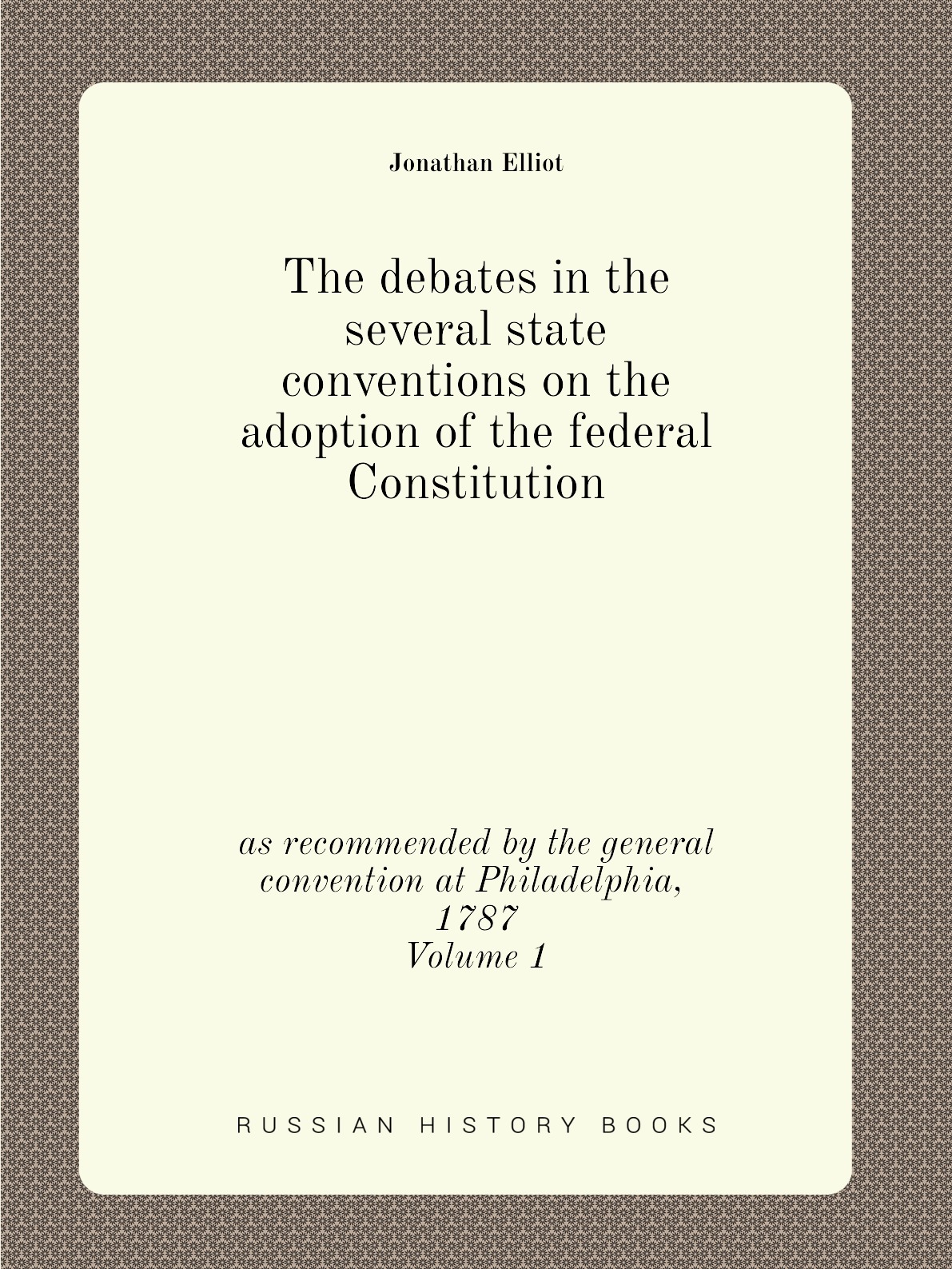 Jonathan Elliot

The debates in the several state conventions on the adoption of the federal Constitution

as recommended by the general convention at Philadelphia, 1787
Volume 1

RUSSIAN HISTORY BOOKS